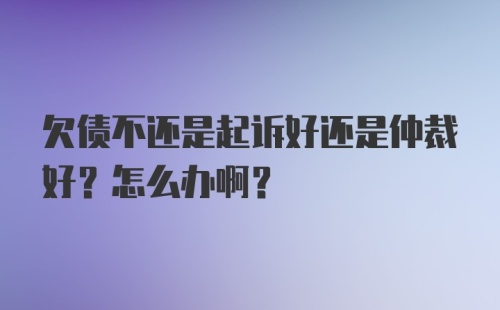 欠债不还是起诉好还是仲裁好？怎么办啊？